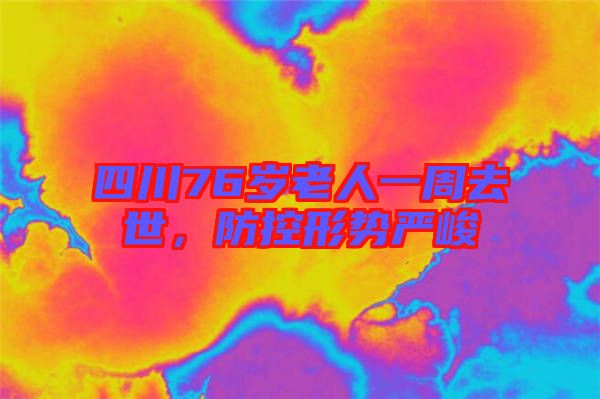 四川76岁老人一周去世，防控形势严峻